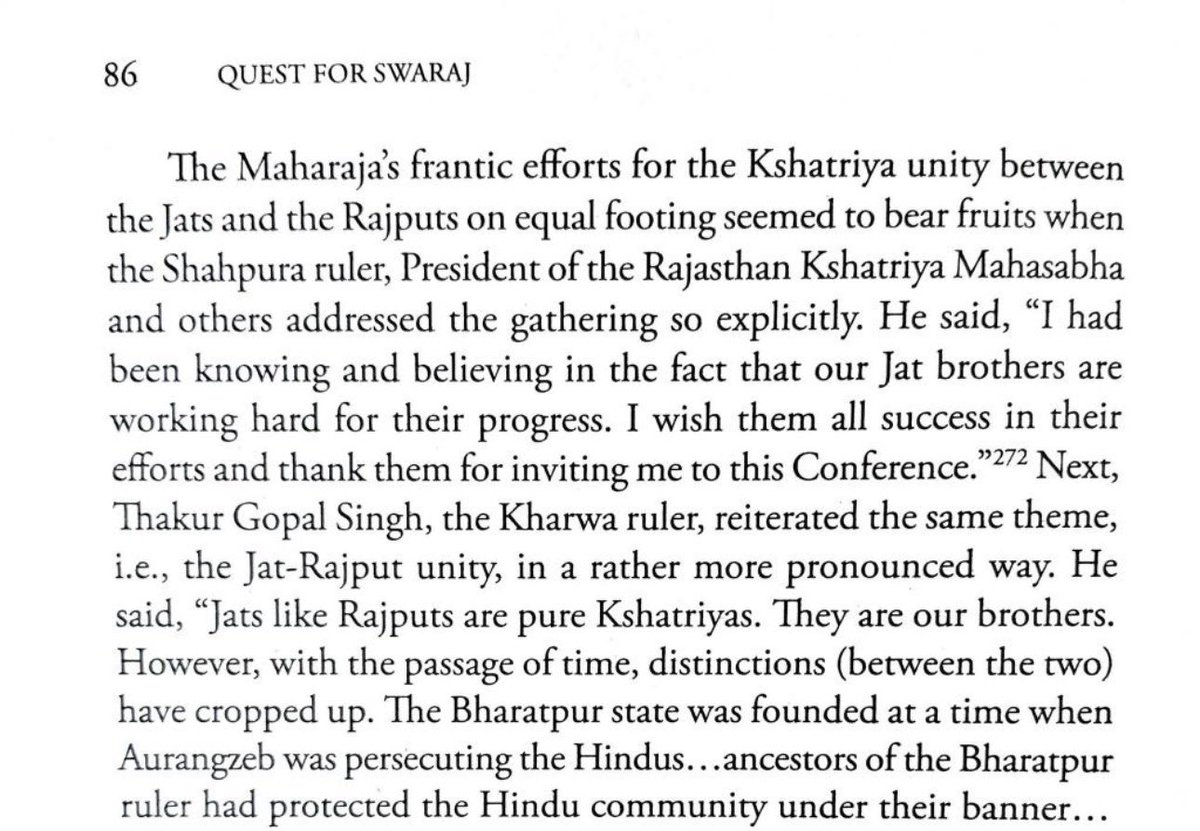 86 QUEST FOR SWARAJ

The Maharaja's frantic efforts for the Kshatriya unity between the Jats and the Rajputs on equal footing seemed to bear fruits when the Shahpura ruler, President of the Rajasthan Kshatriya Mahasabha and others addressed the gathering so explicitly. He said, "I had been knowing and believing in the fact that our Jat brothers are working hard for their progress. I wish them all success in their efforts and thank them for inviting me to this Conference."$^{272}$ Next, Thakur Gopal Singh, the Kharwa ruler, reiterated the same theme, i.e., the Jat-Rajput unity, in a rather more pronounced way. He said, "Jats like Rajputs are pure Kshatriyas. They are our brothers. However, with the passage of time, distinctions (between the two) have cropped up. The Bharatpur state was founded at a time when Aurangzeb was persecuting the Hindus...ancestors of the Bharatpur ruler had protected the Hindu community under their banner...